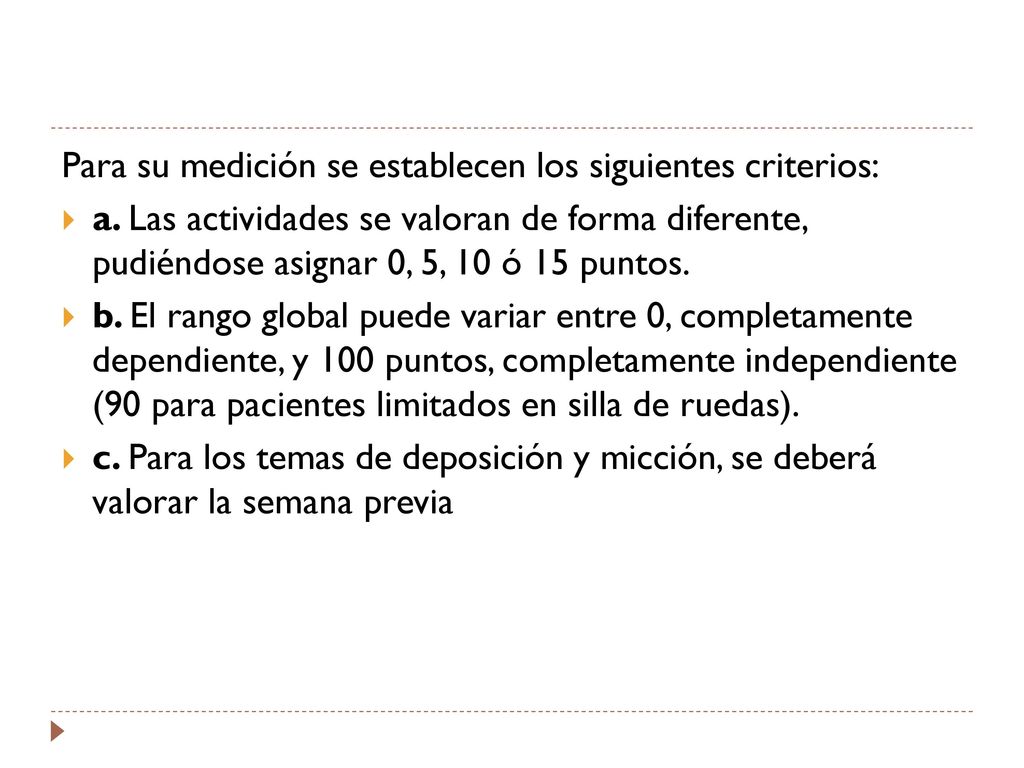 Para su medición se establecen los siguientes criterios:

a. Las actividades se valoran de forma diferente, pudiéndose asignar 0, 5, 10 ó 15 puntos.

b. El rango global puede variar entre 0, completamente dependiente, y 100 puntos, completamente independiente (90 para pacientes limitados en silla de ruedas).

c. Para los temas de deposición y micción, se deberá valorar la semana previa